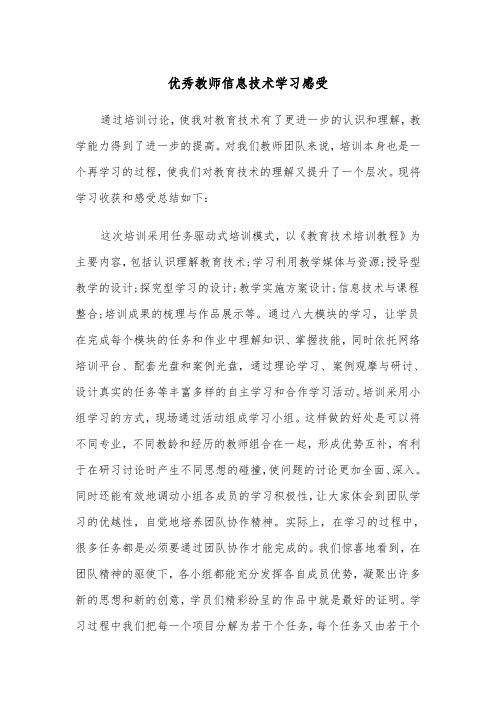 优秀教师信息技术学习感受

通过培训讨论，使我对教育技术有了更进一步的认识和理解，教学能力得到了进一步的提高。对我们教师团队来说，培训本身也是一个再学习的过程，使我们对教育技术的理解又提升了一个层次。现将学习收获和感受总结如下：

这次培训采用任务驱动式培训模式，以《教育技术培训教程》为主要内容，包括认识理解教育技术；学习利用教学媒体与资源；授导型教学的设计；探究型学习的设计；教学实施方案设计；信息技术与课程整合；培训成果的梳理与作品展示等。通过八大模块的学习，让学员在完成每个模块的任务和作业中理解知识、掌握技能，同时依托网络培训平台、配套光盘和案例光盘，通过理论学习、案例观摩与研讨、设计真实的任务等丰富多样的自主学习和合作学习活动。培训采用小组学习的方式，现场通过活动组成学习小组。这样做的好处是可以将不同专业，不同教龄和经历的教师组合在一起，形成优势互补，有利于在研习讨论时产生不同思想的碰撞，使问题的讨论更加全面、深入。同时还能有效地调动小组各成员的学习积极性，让大家体会到团队学习的优越性，自觉地培养团队协作精神。实际上，在学习的过程中，很多任务都是必须要通过团队协作才能完成的。我们惊喜地看到，在团队精神的驱使下，各小组都能充分发挥各自成员优势，凝聚出许多新的思想和新的创意，学员们精彩纷呈的作品中就是最好的证明。学习过程中我们把每一个项目分解为若干个任务，每个任务又由若干个